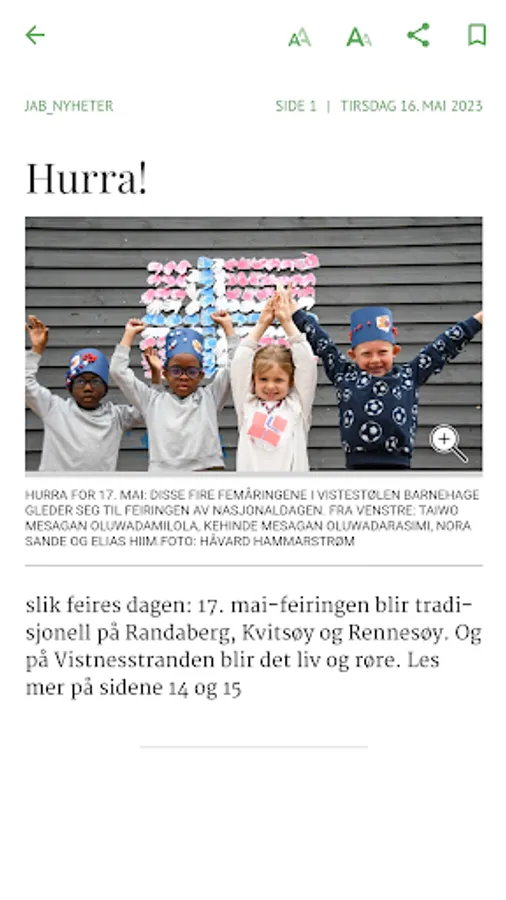 JAB_NYHETER

SIDE 1 | TIRSDAG 16. MAI 2023

Hurra!

HURRA FOR 17. MAI: DISSE FIRE FEMÅRINGENE I VISTESTØLEN BARNEHAGE GLEDER SEG TIL FEIRINGEN AV NASJONALDAGEN. FRA VENSTRE: TAIWO MESAGAN OLUWADAMILOLA, KEHINDE MESAGAN OLUWADARASIMI, NORA SANDE OG ELIAS HIIM FOTO: HÅVARD HAMMARSTRØM

slik feires dagen: 17. mai-feiringen blir tradisjonell på Randaberg, Kvitsøy og Rennesøy. Og på Vistnesstranden blir det liv og røre. Les mer på sidene 14 og 15